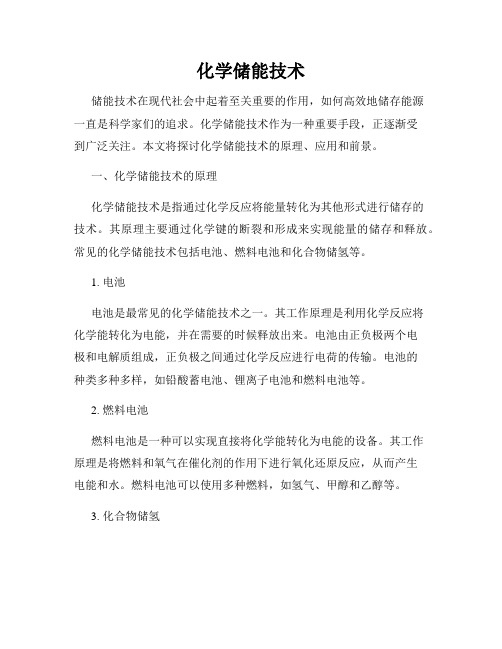 化学储能技术

储能技术在现代社会中起着至关重要的作用，如何高效地储存能源一直是科学家们的追求。化学储能技术作为一种重要手段，正逐渐受到广泛关注。本文将探讨化学储能技术的原理、应用和前景。

一、化学储能技术的原理

化学储能技术是指通过化学反应将能量转化为其他形式进行储存的技术。其原理主要通过化学键的断裂和形成来实现能量的储存和释放。常见的化学储能技术包括电池、燃料电池和化合物储氢等。

1. 电池

电池是最常见的化学储能技术之一。其工作原理是利用化学反应将化学能转化为电能，并在需要的时候释放出来。电池由正负极两个电极和电解质组成，正负极之间通过化学反应进行电荷的传输。电池的种类多种多样，如铅酸蓄电池、锂离子电池和燃料电池等。

2. 燃料电池

燃料电池是一种可以实现直接将化学能转化为电能的设备。其工作原理是将燃料和氧气在催化剂的作用下进行氧化还原反应，从而产生电能和水。燃料电池可以使用多种燃料，如氢气、甲醇和乙醇等。

3. 化合物储氢